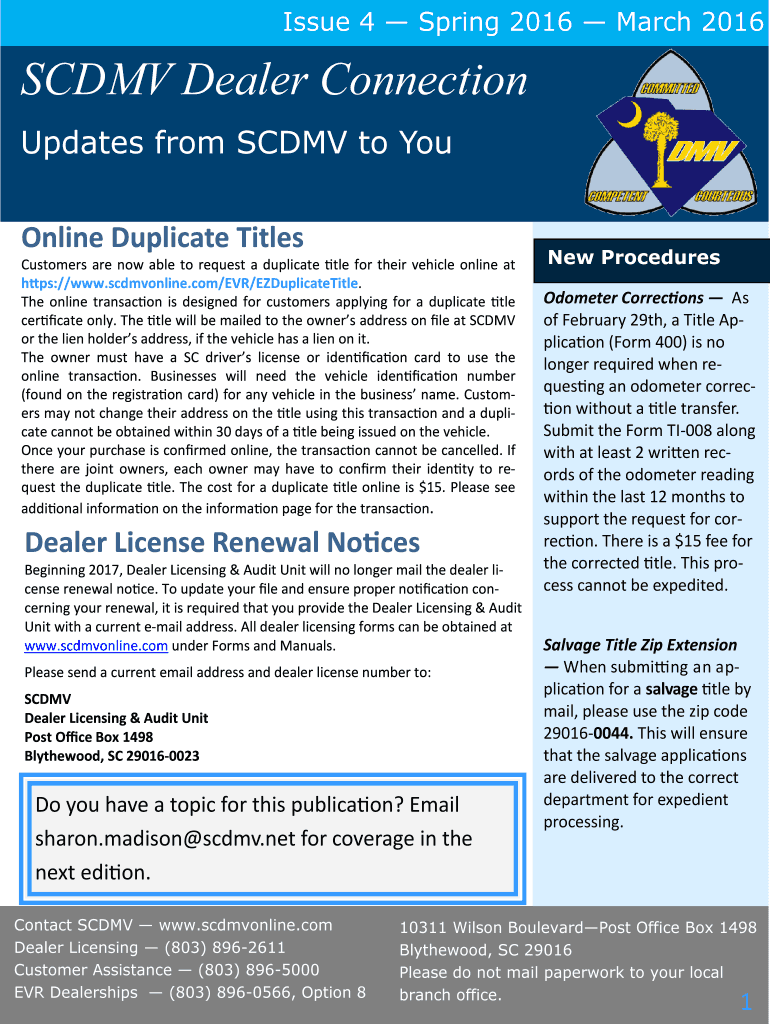 Issue 4 — Spring 2016 — March 2016

SCDMV Dealer Connection

Updates from SCDMV to You

COMMITTED
DMV
COMPETENT COURTEOUS

Online Duplicate Titles

Customers are now able to request a duplicate title for their vehicle online at https://www.scdmvonline.com/EVR/EZDuplicateTitle.
The online transaction is designed for customers applying for a duplicate title certificate only. The title will be mailed to the owner's address on file at SCDMV or the lien holder's address, if the vehicle has a lien on it.
The owner must have a SC driver's license or identification card to use the online transaction. Businesses will need the vehicle identification number (found on the registration card) for any vehicle in the business' name. Customers may not change their address on the title using this transaction and a duplicate cannot be obtained within 30 days of a title being issued on the vehicle.
Once your purchase is confirmed online, the transaction cannot be cancelled. If there are joint owners, each owner may have to confirm their identity to request the duplicate title. The cost for a duplicate title online is $15. Please see additional information on the information page for the transaction.

Dealer License Renewal Notices

Beginning 2017, Dealer Licensing & Audit Unit will no longer mail the dealer license renewal notice. To update your file and ensure proper notification concerning your renewal, it is required that you provide the Dealer Licensing & Audit Unit with a current e-mail address. All dealer licensing forms can be obtained at www.scdmvonline.com under Forms and Manuals.

Please send a current email address and dealer license number to:

SCDMV
Dealer Licensing & Audit Unit
Post Office Box 1498
Blythewood, SC 29016-0023

Do you have a topic for this publication? Email sharon.madison@scdmv.net for coverage in the next edition.

New Procedures

Odometer Corrections — As of February 29th, a Title Application (Form 400) is no longer required when requesting an odometer correction without a title transfer. Submit the Form TI-008 along with at least 2 written records of the odometer reading within the last 12 months to support the request for correction. There is a $15 fee for the corrected title. This process cannot be expedited.

Salvage Title Zip Extension — When submitting an application for a salvage title by mail, please use the zip code 29016-0044. This will ensure that the salvage applications are delivered to the correct department for expedient processing.

Contact SCDMV — www.scdmvonline.com
Dealer Licensing — (803) 896-2611
Customer Assistance — (803) 896-5000
EVR Dealerships — (803) 896-0566, Option 8

10311 Wilson Boulevard—Post Office Box 1498
Blythewood, SC 29016
Please do not mail paperwork to your local branch office.

1